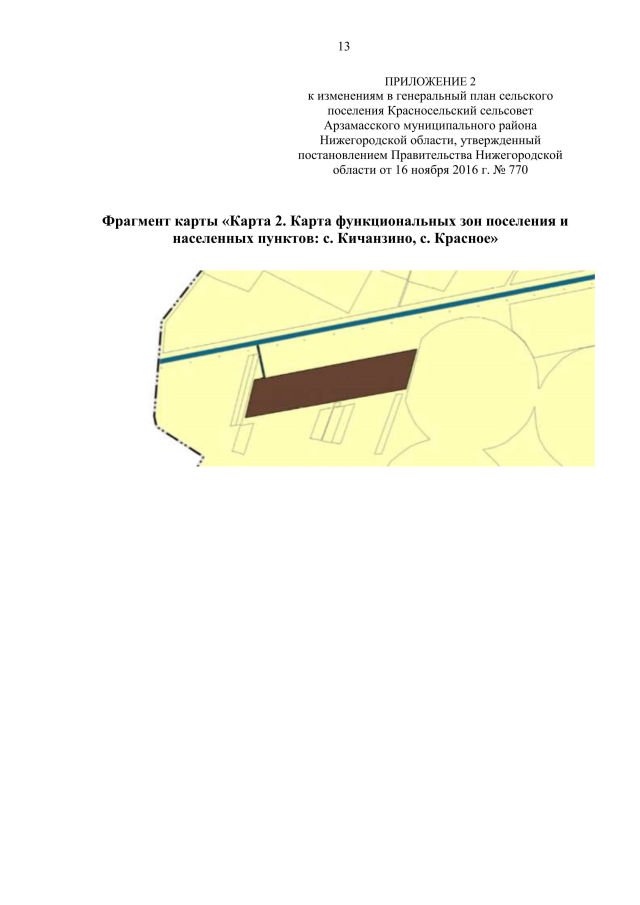 13

ПРИЛОЖЕНИЕ 2
к изменениям в генеральный план сельского поселения Красносельский сельсовет Арзамасского муниципального района Нижегородской области, утвержденный постановлением Правительства Нижегородской области от 16 ноября 2016 г. № 770

Фрагмент карты «Карта 2. Карта функциональных зон поселения и населенных пунктов: с. Кичанзино, с. Красное»